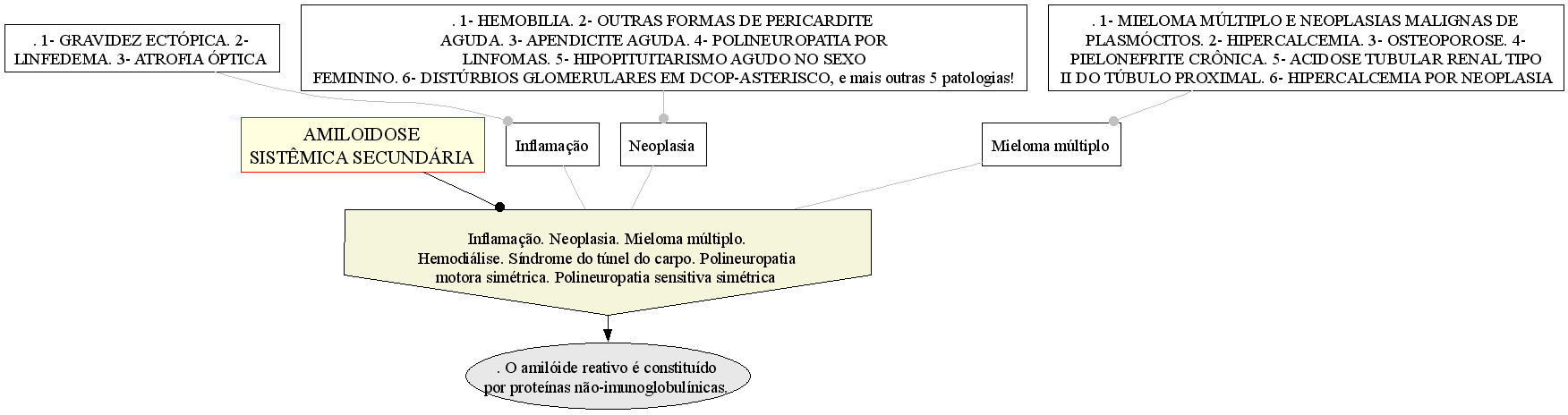 . 1- GRAVIDEZ ECTÓPICA. 2- LINFEDEMA. 3- ATROFIA ÓPTICA

. 1- HEMOBILIA. 2- OUTRAS FORMAS DE PERICARDITE AGUDA. 3- APENDICITE AGUDA. 4- POLINEUROPATIA POR LINFOMAS. 5- HIPOPITUITARISMO AGUDO NO SEXO FEMININO. 6- DISTÚRBIOS GLOMERULARES EM DCOP-ASTERISCO, e mais outras 5 patologias!

. 1- MIELOMA MÚLTIPLO E NEOPLASIAS MALIGNAS DE PLASMÓCITOS. 2- HIPERCALCEMIA. 3- OSTEOPOROSE. 4- PIELONEFRITE CRÔNICA. 5- ACIDOSE TUBULAR RENAL TIPO II DO TÚBULO PROXIMAL. 6- HIPERCALCEMIA POR NEOPLASIA

AMILOIDOSE SISTÊMICA SECUNDÁRIA

Inflamação

Neoplasia

Mieloma múltiplo

Inflamação. Neoplasia. Mieloma múltiplo. Hemodiálise. Síndrome do túnel do carpo. Polineuropatia motora simétrica. Polineuropatia sensitiva simétrica

. O amilóide reativo é constituído por proteínas não-imunoglobulínicas.